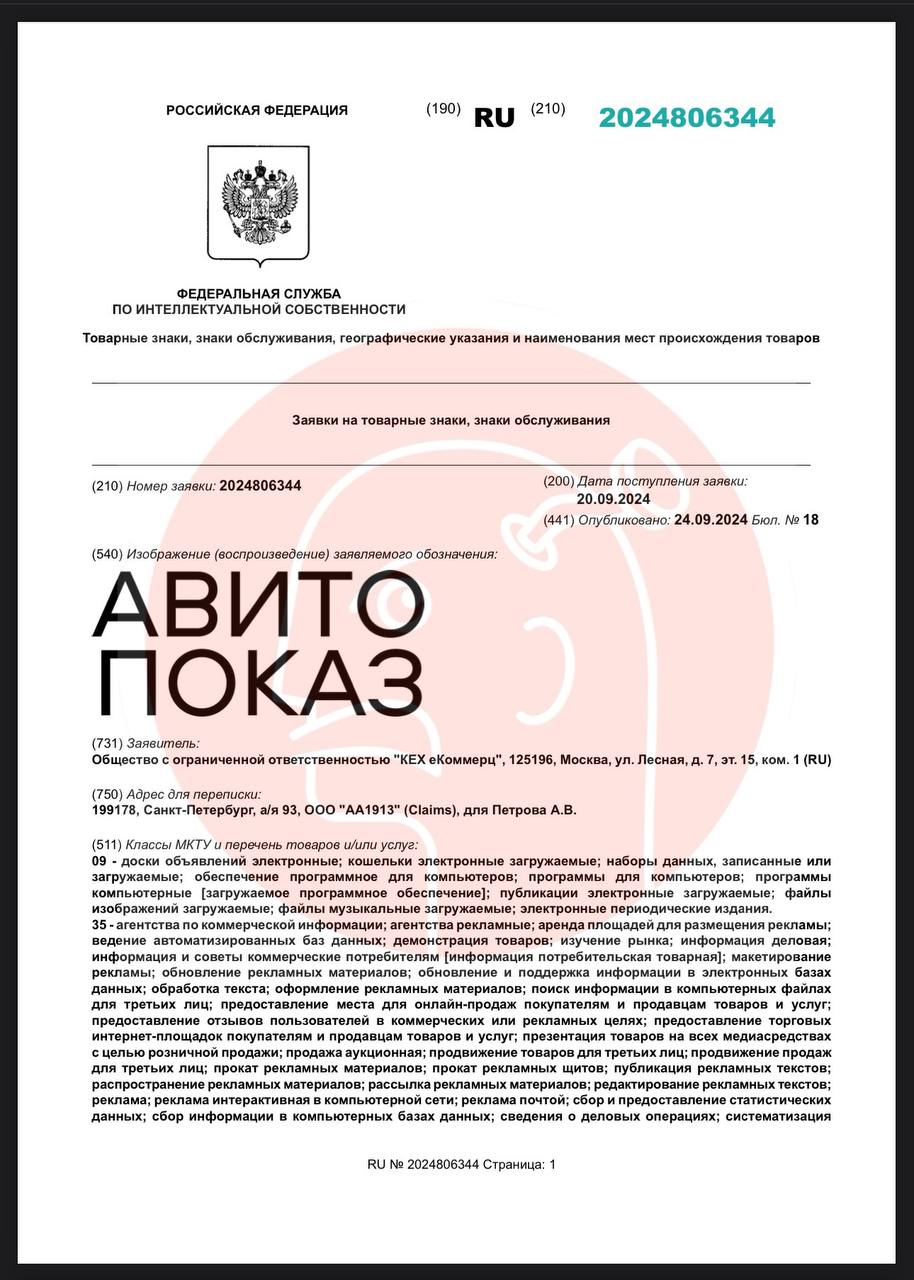 РОССИЙСКАЯ ФЕДЕРАЦИЯ (190) RU (210) 2024806344

ФЕДЕРАЛЬНАЯ СЛУЖБА ПО ИНТЕЛЛЕКТУАЛЬНОЙ СОБСТВЕННОСТИ

Товарные знаки, знаки обслуживания, географические указания и наименования мест происхождения товаров

Заявки на товарные знаки, знаки обслуживания

(210) Номер заявки: 2024806344

(200) Дата поступления заявки: 20.09.2024

(441) Опубликовано: 24.09.2024 Бюл. № 18

(540) Изображение (воспроизведение) заявляемого обозначения:

АВИТО ПОКАЗ

(731) Заявитель:
Общество с ограниченной ответственностью "КЕХ еКоммерц", 125196, Москва, ул. Лесная, д. 7, эт. 15, ком. 1 (RU)

(750) Адрес для переписки:
199178, Санкт-Петербург, а/я 93, ООО "АА1913" (Claims), для Петрова А.В.

(511) Классы МКТУ и перечень товаров и/или услуг:
09 - доски объявлений электронные; кошельки электронные загружаемые; наборы данных, записанные или загружаемые; обеспечение программное для компьютеров; программы для компьютеров; программы компьютерные [загружаемое программное обеспечение]; публикации электронные загружаемые; файлы изображений загружаемые; файлы музыкальные загружаемые; электронные периодические издания.
35 - агентства по коммерческой информации; агентства рекламные; аренда площадей для размещения рекламы; ведение автоматизированных баз данных; демонстрация товаров; изучение рынка; информация деловая; информация и советы коммерческие потребителям [информация потребительская товарная]; макетирование рекламы; обновление рекламных материалов; обновление и поддержка информации в электронных базах данных; обработка текста; оформление рекламных материалов; поиск информации в компьютерных файлах для третьих лиц; предоставление места для онлайн-продаж покупателям и продавцам товаров и услуг; предоставление отзывов пользователей в коммерческих или рекламных целях; предоставление торговых интернет-площадок покупателям и продавцам товаров и услуг; презентация товаров на всех медиасредствах с целью розничной продажи; продажа аукционная; продвижение товаров для третьих лиц; продвижение продаж для третьих лиц; прокат рекламных материалов; прокат рекламных щитов; публикация рекламных текстов; распространение рекламных материалов; рассылка рекламных материалов; редактирование рекламных текстов; реклама; реклама интерактивная в компьютерной сети; реклама почтой; сбор и предоставление статистических данных; сбор информации в компьютерных базах данных; сведения о деловых операциях; систематизация

RU № 2024806344 Страница: 1